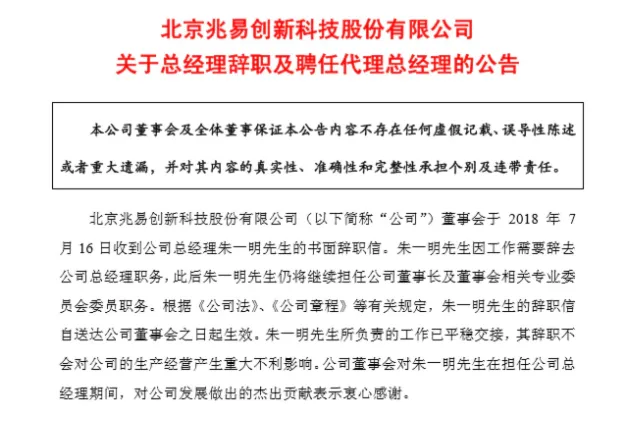 北京兆易创新科技股份有限公司
关于总经理辞职及聘任代理总经理的公告

本公司董事会及全体董事保证本公告内容不存在任何虚假记载、误导性陈述或者重大遗漏，并对其内容的真实性、准确性和完整性承担个别及连带责任。

北京兆易创新科技股份有限公司（以下简称“公司”）董事会于 2018 年 7 月 16 日收到公司总经理朱一明先生的书面辞职信。朱一明先生因工作需要辞去公司总经理职务，此后朱一明先生仍将继续担任公司董事长及董事会相关专业委员会委员职务。根据《公司法》、《公司章程》等有关规定，朱一明先生的辞职信自送达公司董事会之日起生效。朱一明先生所负责的工作已平稳交接，其辞职不会对公司的生产经营产生重大不利影响。公司董事会对朱一明先生在担任公司总经理期间，对公司发展做出的杰出贡献表示衷心感谢。